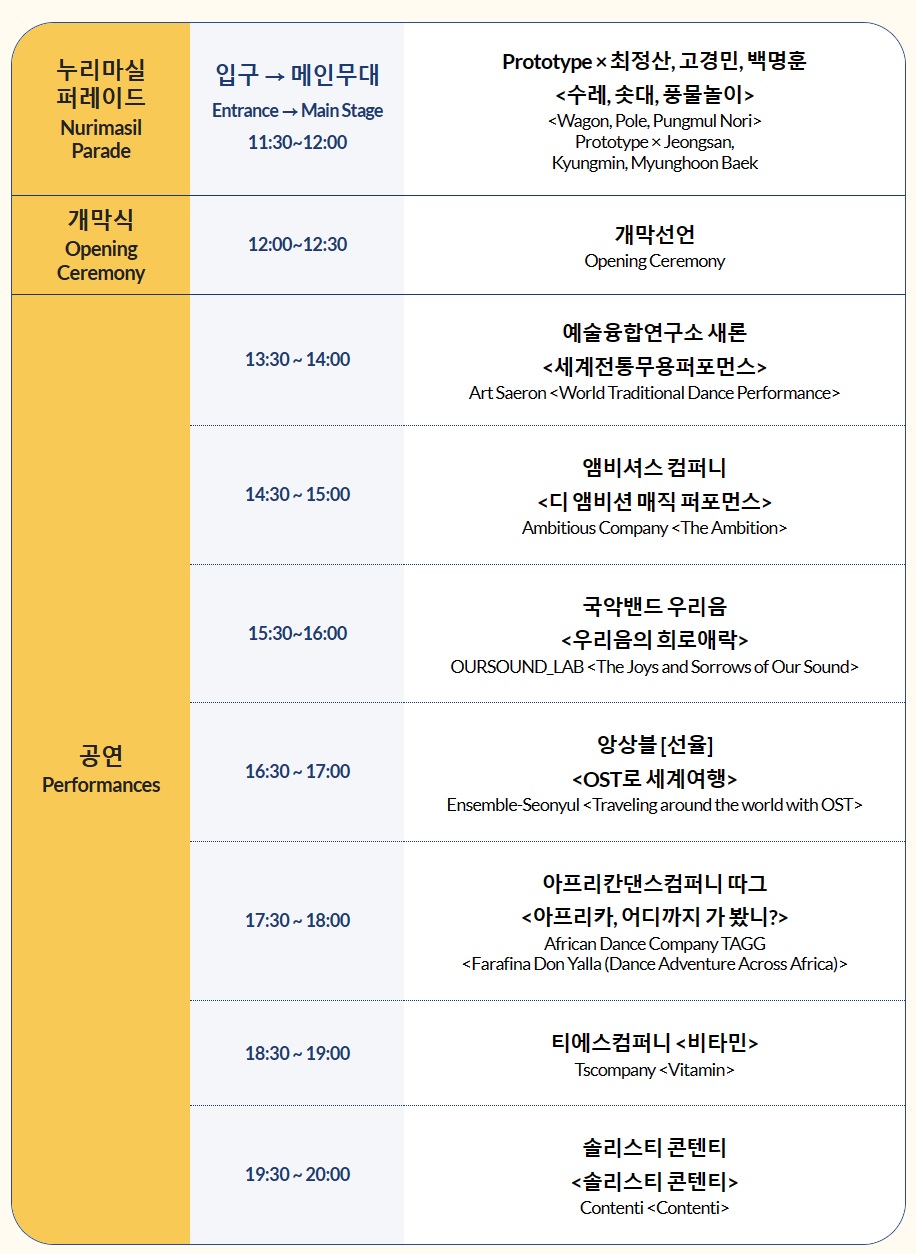 | | | |
|---|---|---|
| 누리마실 퍼레이드 Nurimasil Parade | 입구 → 메인무대 Entrance → Main Stage 11:30~12:00 | Prototype × 최정산, 고경민, 백명훈 <수레, 솟대, 풍물놀이> <Wagon, Pole, Pungmul Nori> Prototype × Jeongsan, Kyungmin, Myunghoon Baek |
| 개막식 Opening Ceremony | 12:00~12:30 | 개막선언 Opening Ceremony |
| 공연 Performances | 13:30 ~ 14:00 | 예술융합연구소 새론 <세계전통무용퍼포먼스> Art Saeron <World Traditional Dance Performance> |
| | 14:30 ~ 15:00 | 앰비셔스 컴퍼니 <디 앰비션 매직 퍼포먼스> Ambitious Company <The Ambition> |
| | 15:30~16:00 | 국악밴드 우리음 <우리음의 희로애락> OURSOUND_LAB <The Joys and Sorrows of Our Sound> |
| | 16:30 ~ 17:00 | 앙상블 [선율] <OST로 세계여행> Ensemble-Seonyul <Traveling around the world with OST> |
| | 17:30 ~ 18:00 | 아프리칸댄스컴퍼니 따그 <아프리카, 어디까지 가 봤니?> African Dance Company TAGG <Farafina Don Yalla (Dance Adventure Across Africa)> |
| | 18:30 ~ 19:00 | 티에스컴퍼니 <비타민> Tscompany <Vitamin> |
| | 19:30 ~ 20:00 | 솔리스티 콘텐티 <솔리스티 콘텐티> Contenti <Contenti> |